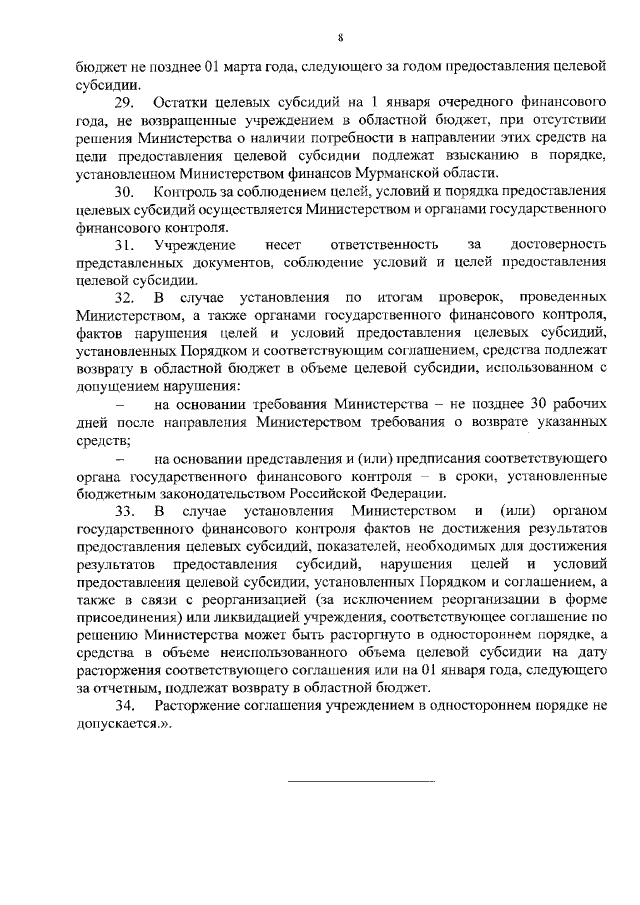 8

бюджет не позднее 01 марта года, следующего за годом предоставления целевой субсидии.

29. Остатки целевых субсидий на 1 января очередного финансового года, не возвращенные учреждением в областной бюджет, при отсутствии решения Министерства о наличии потребности в направлении этих средств на цели предоставления целевой субсидии подлежат взысканию в порядке, установленном Министерством финансов Мурманской области.

30. Контроль за соблюдением целей, условий и порядка предоставления целевых субсидий осуществляется Министерством и органами государственного финансового контроля.

31. Учреждение несет ответственность за достоверность представленных документов, соблюдение условий и целей предоставления целевой субсидии.

32. В случае установления по итогам проверок, проведенных Министерством, а также органами государственного финансового контроля, фактов нарушения целей и условий предоставления целевых субсидий, установленных Порядком и соответствующим соглашением, средства подлежат возврату в областной бюджет в объеме целевой субсидии, использованном с допущением нарушения:

– на основании требования Министерства – не позднее 30 рабочих дней после направления Министерством требования о возврате указанных средств;

– на основании представления и (или) предписания соответствующего органа государственного финансового контроля – в сроки, установленные бюджетным законодательством Российской Федерации.

33. В случае установления Министерством и (или) органом государственного финансового контроля фактов не достижения результатов предоставления целевых субсидий, показателей, необходимых для достижения результатов предоставления субсидий, нарушения целей и условий предоставления целевой субсидии, установленных Порядком и соглашением, а также в связи с реорганизацией (за исключением реорганизации в форме присоединения) или ликвидацией учреждения, соответствующее соглашение по решению Министерства может быть расторгнуто в одностороннем порядке, а средства в объеме неиспользованного объема целевой субсидии на дату расторжения соответствующего соглашения или на 01 января года, следующего за отчетным, подлежат возврату в областной бюджет.

34. Расторжение соглашения учреждением в одностороннем порядке не допускается.».